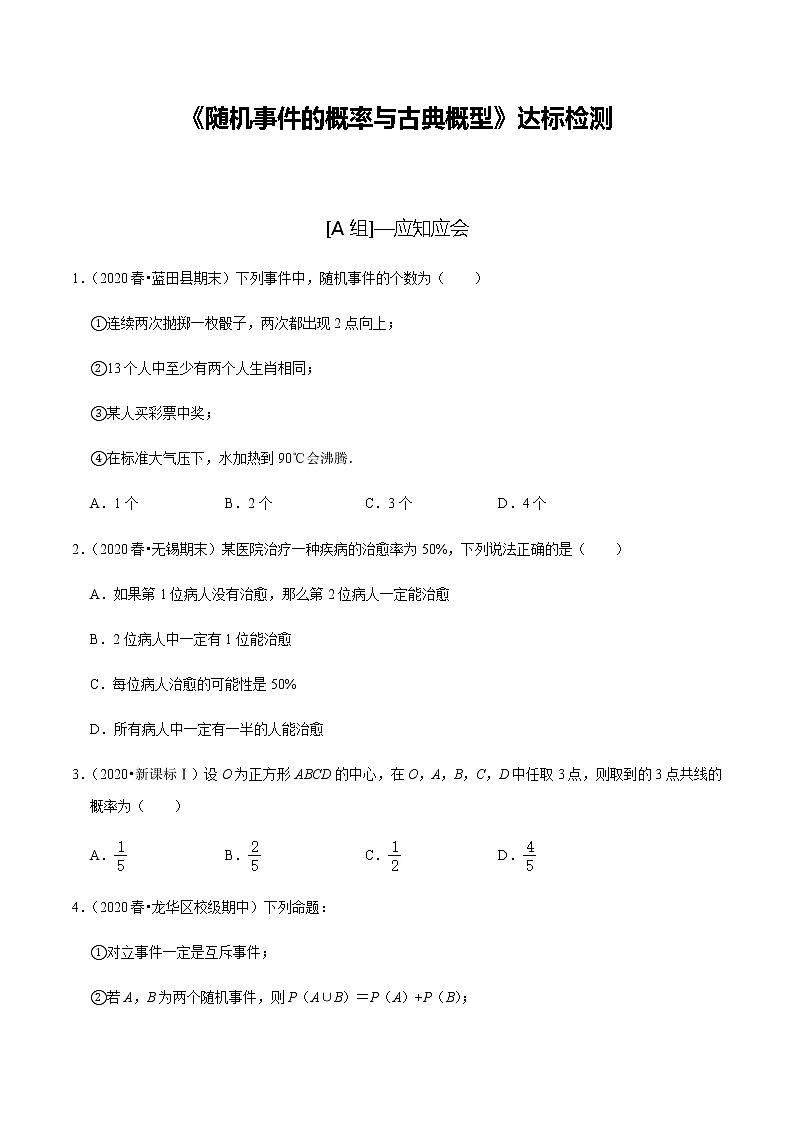 《随机事件的概率与古典概型》达标检测

[A 组]—应知应会

1．（2020 春•蓝田县期末）下列事件中，随机事件的个数为（　　）

①连续两次抛掷一枚骰子，两次都出现 2 点向上；

②13 个人中至少有两个人生肖相同；

③某人买彩票中奖；

④在标准大气压下，水加热到 90℃会沸腾．

A．1 个　　B．2 个　　C．3 个　　D．4 个

2．（2020 春•无锡期末）某医院治疗一种疾病的治愈率为 50%，下列说法正确的是（　　）

A．如果第 1 位病人没有治愈，那么第 2 位病人一定能治愈

B．2 位病人中一定有 1 位能治愈

C．每位病人治愈的可能性是 50%

D．所有病人中一定有一半的人能治愈

3．（2020•新课标Ⅰ）设 $O$ 为正方形 $ABCD$ 的中心，在 $O$，$A$，$B$，$C$，$D$ 中任取 3 点，则取到的 3 点共线的概率为（　　）

A．$\frac{1}{5}$　　B．$\frac{2}{5}$　　C．$\frac{1}{2}$　　D．$\frac{4}{5}$

4．（2020 春•龙华区校级期中）下列命题：

①对立事件一定是互斥事件；

②若 $A$，$B$ 为两个随机事件，则 $P(A\cup B)=P(A)+P(B)$；